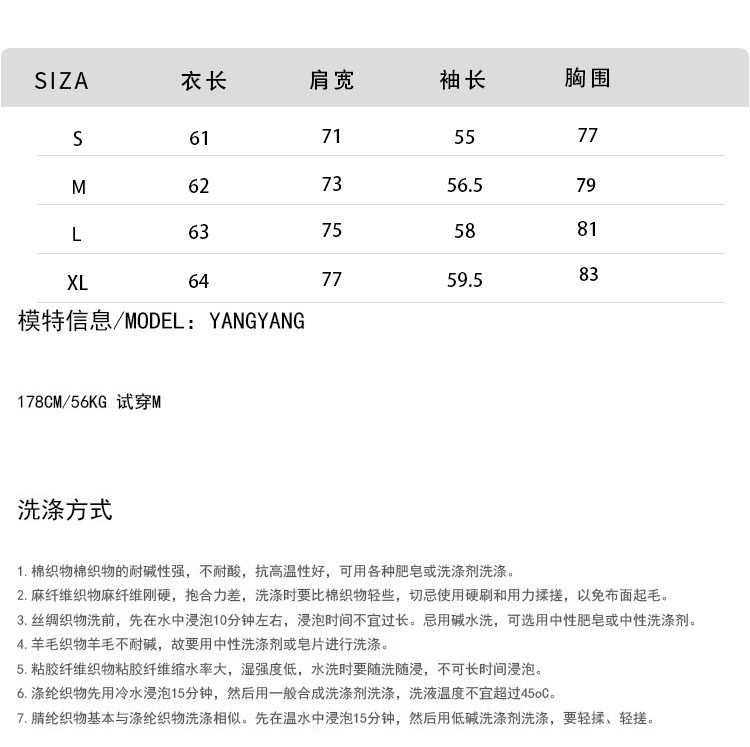 | SIZA | 衣长 | 肩宽 | 袖长 | 胸围 |
|---|---|---|---|---|
| S | 61 | 71 | 55 | 77 |
| M | 62 | 73 | 56.5 | 79 |
| L | 63 | 75 | 58 | 81 |
| XL | 64 | 77 | 59.5 | 83 |

模特信息/MODEL：YANGYANG

178CM/56KG 试穿M

洗涤方式

1. 棉织物棉织物的耐碱性强，不耐酸，抗高温性好，可用各种肥皂或洗涤剂洗涤。
2. 麻纤维织物麻纤维刚硬，抱合力差，洗涤时要比棉织物轻些，切忌使用硬刷和用力揉搓，以免布面起毛。
3. 丝绸织物洗前，先在水中浸泡10分钟左右，浸泡时间不宜过长。忌用碱水洗，可选用中性肥皂或中性洗涤剂。
4. 羊毛织物羊毛不耐碱，故要用中性洗涤剂或皂片进行洗涤。
5. 粘胶纤维织物粘胶纤维缩水率大，湿强度低，水洗时要随洗随浸，不可长时间浸泡。
6. 涤纶织物先用冷水浸泡15分钟，然后用一般合成洗涤剂洗涤，洗液温度不宜超过45oC。
7. 腈纶织物基本与涤纶织物洗涤相似。先在温水中浸泡15分钟，然后用低碱洗涤剂洗涤，要轻揉、轻搓。